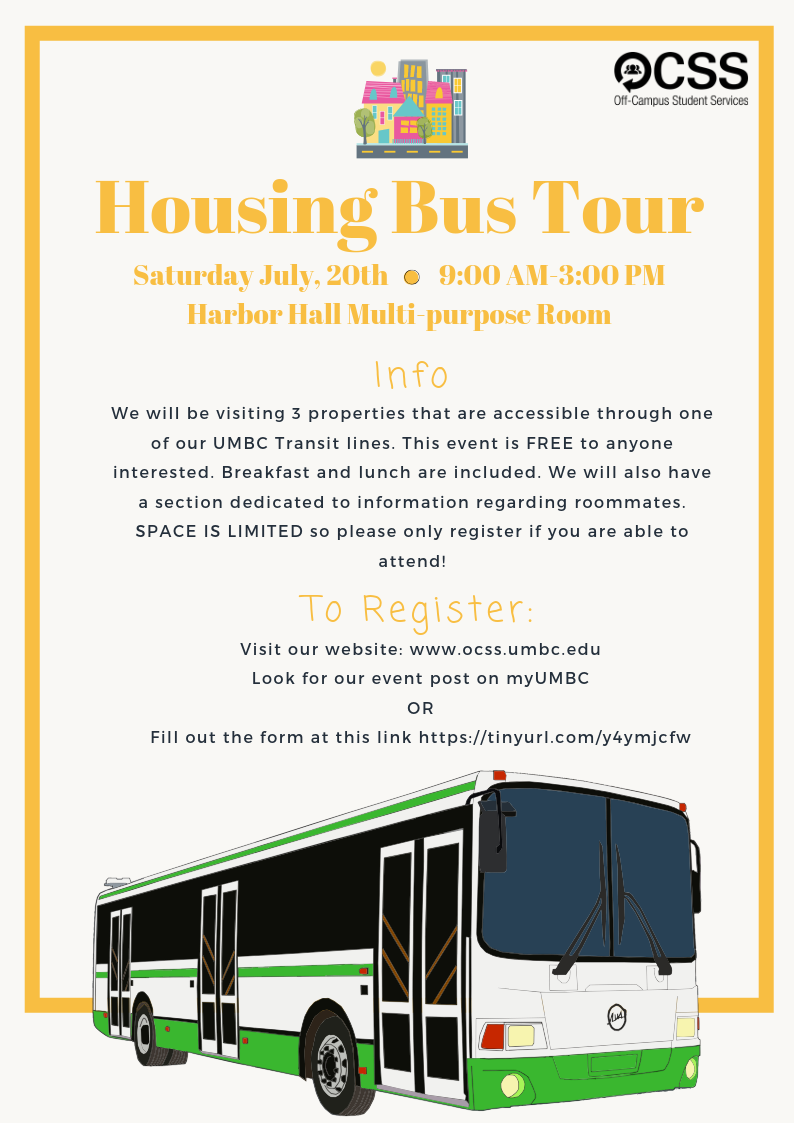 OCSS
Off-Campus Student Services

Housing Bus Tour

Saturday July, 20th 9:00 AM-3:00 PM
Harbor Hall Multi-purpose Room

Info

We will be visiting 3 properties that are accessible through one of our UMBC Transit lines. This event is FREE to anyone interested. Breakfast and lunch are included. We will also have a section dedicated to information regarding roommates. SPACE IS LIMITED so please only register if you are able to attend!

To Register:

Visit our website: www.ocss.umbc.edu
Look for our event post on myUMBC
OR
Fill out the form at this link https://tinyurl.com/y4ymjcfw